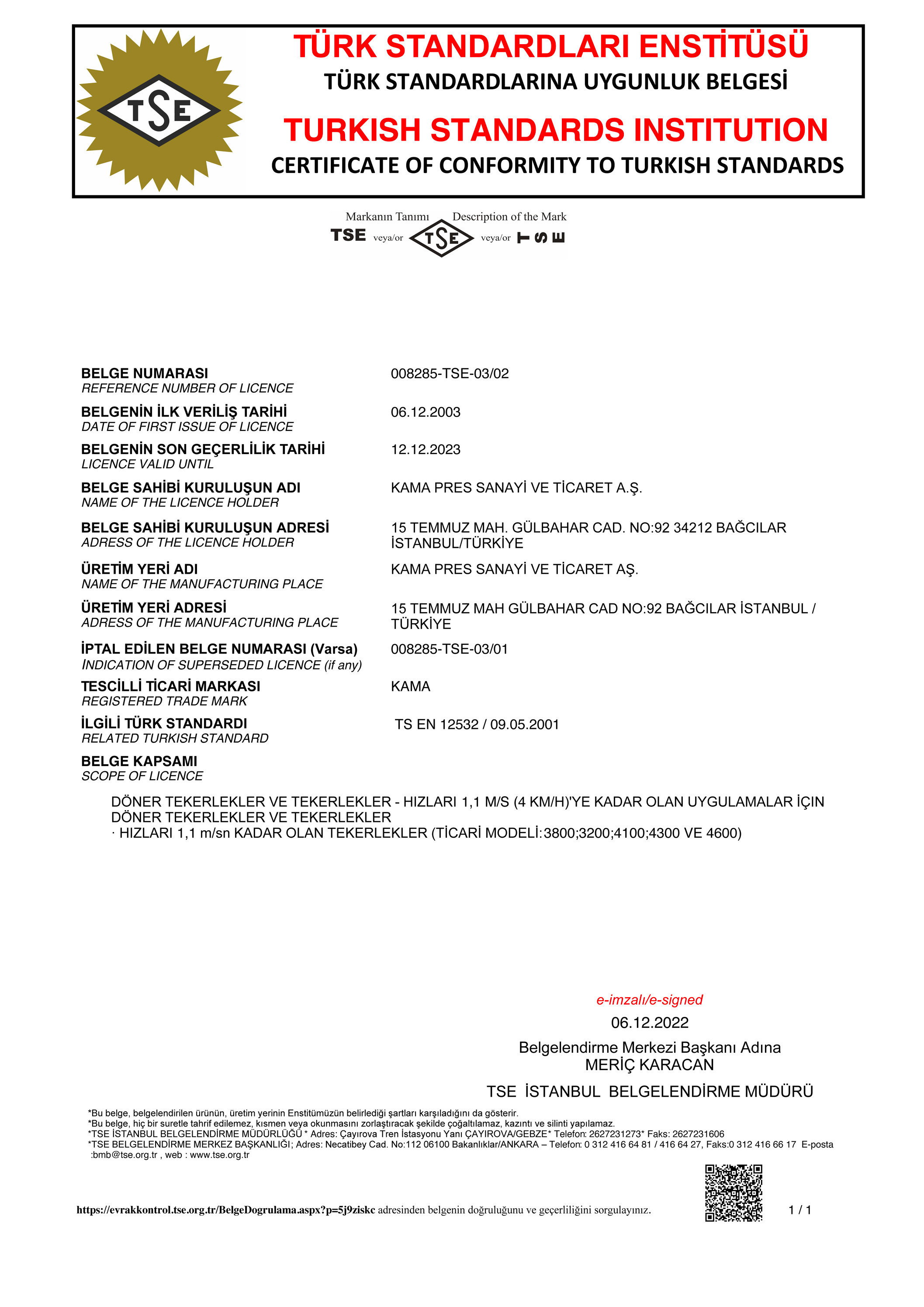 TSE

TÜRK STANDARDLARI ENSTİTÜSÜ
TÜRK STANDARDLARINA UYGUNLUK BELGESİ
TURKISH STANDARDS INSTITUTION
CERTIFICATE OF CONFORMITY TO TURKISH STANDARDS

Markanın Tanımı Description of the Mark
TSE veya/or TSE veya/or TSE

BELGE NUMARASI
REFERENCE NUMBER OF LICENCE
008285-TSE-03/02

BELGENİN İLK VERİLİŞ TARİHİ
DATE OF FIRST ISSUE OF LICENCE
06.12.2003

BELGENİN SON GEÇERLİLİK TARİHİ
LICENCE VALID UNTIL
12.12.2023

BELGE SAHİBİ KURULUŞUN ADI
NAME OF THE LICENCE HOLDER
KAMA PRES SANAYİ VE TİCARET A.Ş.

BELGE SAHİBİ KURULUŞUN ADRESİ
ADRESS OF THE LICENCE HOLDER
15 TEMMUZ MAH. GÜLBAHAR CAD. NO:92 34212 BAĞCILAR İSTANBUL/TÜRKİYE

ÜRETİM YERİ ADI
NAME OF THE MANUFACTURING PLACE
KAMA PRES SANAYİ VE TİCARET AŞ.

ÜRETİM YERİ ADRESİ
ADRESS OF THE MANUFACTURING PLACE
15 TEMMUZ MAH GÜLBAHAR CAD NO:92 BAĞCILAR İSTANBUL / TÜRKİYE

İPTAL EDİLEN BELGE NUMARASI (Varsa)
INDICATION OF SUPERSEDED LICENCE (if any)
008285-TSE-03/01

TESCİLLİ TİCARİ MARKASI
REGISTERED TRADE MARK
KAMA

İLGİLİ TÜRK STANDARDI
RELATED TURKISH STANDARD
TS EN 12532 / 09.05.2001

BELGE KAPSAMI
SCOPE OF LICENCE

DÖNER TEKERLEKLER VE TEKERLEKLER - HIZLARI 1,1 M/S (4 KM/H)'YE KADAR OLAN UYGULAMALAR İÇIN DÖNER TEKERLEKLER VE TEKERLEKLER
· HIZLARI 1,1 m/sn KADAR OLAN TEKERLEKLER (TİCARİ MODELİ:3800;3200;4100;4300 VE 4600)

e-imzalı/e-signed
06.12.2022
Belgelendirme Merkezi Başkanı Adına
MERİÇ KARACAN
TSE İSTANBUL BELGELENDİRME MÜDÜRÜ

*Bu belge, belgelendirilen ürünün, üretim yerinin Enstitümüzün belirlediği şartları karşıladığını da gösterir.
*Bu belge, hiç bir suretle tahrif edilemez, kısmen veya okunmasını zorlaştıracak şekilde çoğaltılamaz, kazıntı ve silinti yapılamaz.
*TSE İSTANBUL BELGELENDİRME MÜDÜRLÜĞÜ * Adres: Çayırova Tren İstasyonu Yanı ÇAYIROVA/GEBZE* Telefon: 2627231273* Faks: 2627231606
*TSE BELGELENDİRME MERKEZ BAŞKANLIĞI; Adres: Necatibey Cad. No:112 06100 Bakanlıklar/ANKARA – Telefon: 0 312 416 64 81 / 416 64 27, Faks:0 312 416 66 17 E-posta :bmb@tse.org.tr , web : www.tse.org.tr

https://evrakkontrol.tse.org.tr/BelgeDogrulama.aspx?p=5j9ziskc adresinden belgenin doğruluğunu ve geçerliliğini sorgulayınız.
1 / 1